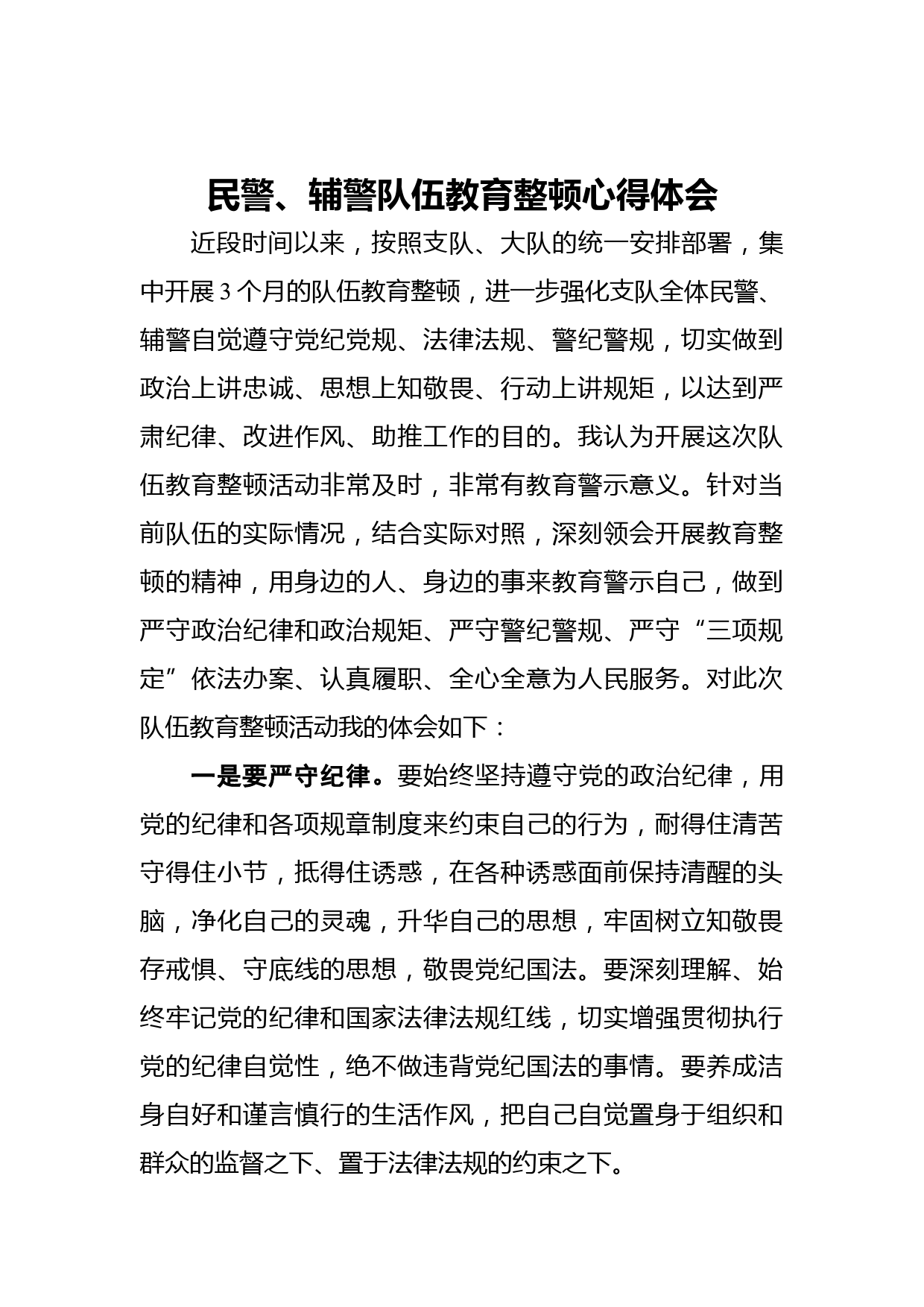 民警、辅警队伍教育整顿心得体会

近段时间以来，按照支队、大队的统一安排部署，集中开展3个月的队伍教育整顿，进一步强化支队全体民警、辅警自觉遵守党纪党规、法律法规、警纪警规，切实做到政治上讲忠诚、思想上知敬畏、行动上讲规矩，以达到严肃纪律、改进作风、助推工作的目的。我认为开展这次队伍教育整顿活动非常及时，非常有教育警示意义。针对当前队伍的实际情况，结合实际对照，深刻领会开展教育整顿的精神，用身边的人、身边的事来教育警示自己，做到严守政治纪律和政治规矩、严守警纪警规、严守“三项规定”依法办案、认真履职、全心全意为人民服务。对此次队伍教育整顿活动我的体会如下：

一是要严守纪律。要始终坚持遵守党的政治纪律，用党的纪律和各项规章制度来约束自己的行为，耐得住清苦守得住小节，抵得住诱惑，在各种诱惑面前保持清醒的头脑，净化自己的灵魂，升华自己的思想，牢固树立知敬畏存戒惧、守底线的思想，敬畏党纪国法。要深刻理解、始终牢记党的纪律和国家法律法规红线，切实增强贯彻执行党的纪律自觉性，绝不做违背党纪国法的事情。要养成洁身自好和谨言慎行的生活作风，把自己自觉置身于组织和群众的监督之下、置于法律法规的约束之下。